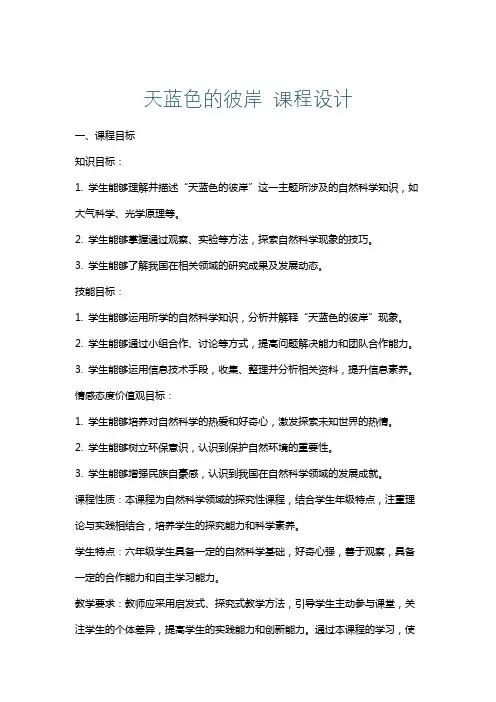 天蓝色的彼岸 课程设计

一、课程目标

知识目标：

1. 学生能够理解并描述“天蓝色的彼岸”这一主题所涉及的自然科学知识，如大气科学、光学原理等。

2. 学生能够掌握通过观察、实验等方法，探索自然科学现象的技巧。

3. 学生能够了解我国在相关领域的研究成果及发展动态。

技能目标：

1. 学生能够运用所学的自然科学知识，分析并解释“天蓝色的彼岸”现象。

2. 学生能够通过小组合作、讨论等方式，提高问题解决能力和团队合作能力。

3. 学生能够运用信息技术手段，收集、整理并分析相关资料，提升信息素养。

情感态度价值观目标：

1. 学生能够培养对自然科学的热爱和好奇心，激发探索未知世界的热情。

2. 学生能够树立环保意识，认识到保护自然环境的重要性。

3. 学生能够增强民族自豪感，认识到我国在自然科学领域的发展成就。

课程性质：本课程为自然科学领域的探究性课程，结合学生年级特点，注重理论与实践相结合，培养学生的探究能力和科学素养。

学生特点：六年级学生具备一定的自然科学基础，好奇心强，善于观察，具备一定的合作能力和自主学习能力。

教学要求：教师应采用启发式、探究式教学方法，引导学生主动参与课堂，关注学生的个体差异，提高学生的实践能力和创新能力。通过本课程的学习，使